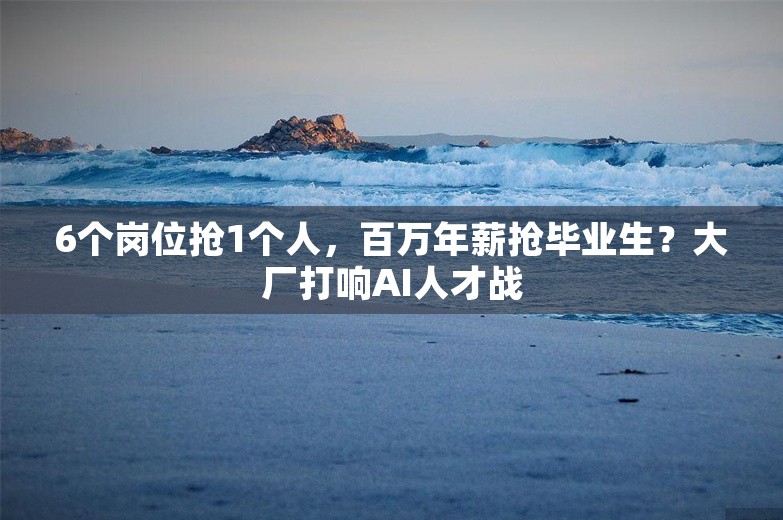 6个岗位抢1个人，百万年薪抢毕业生？大厂打响AI人才战